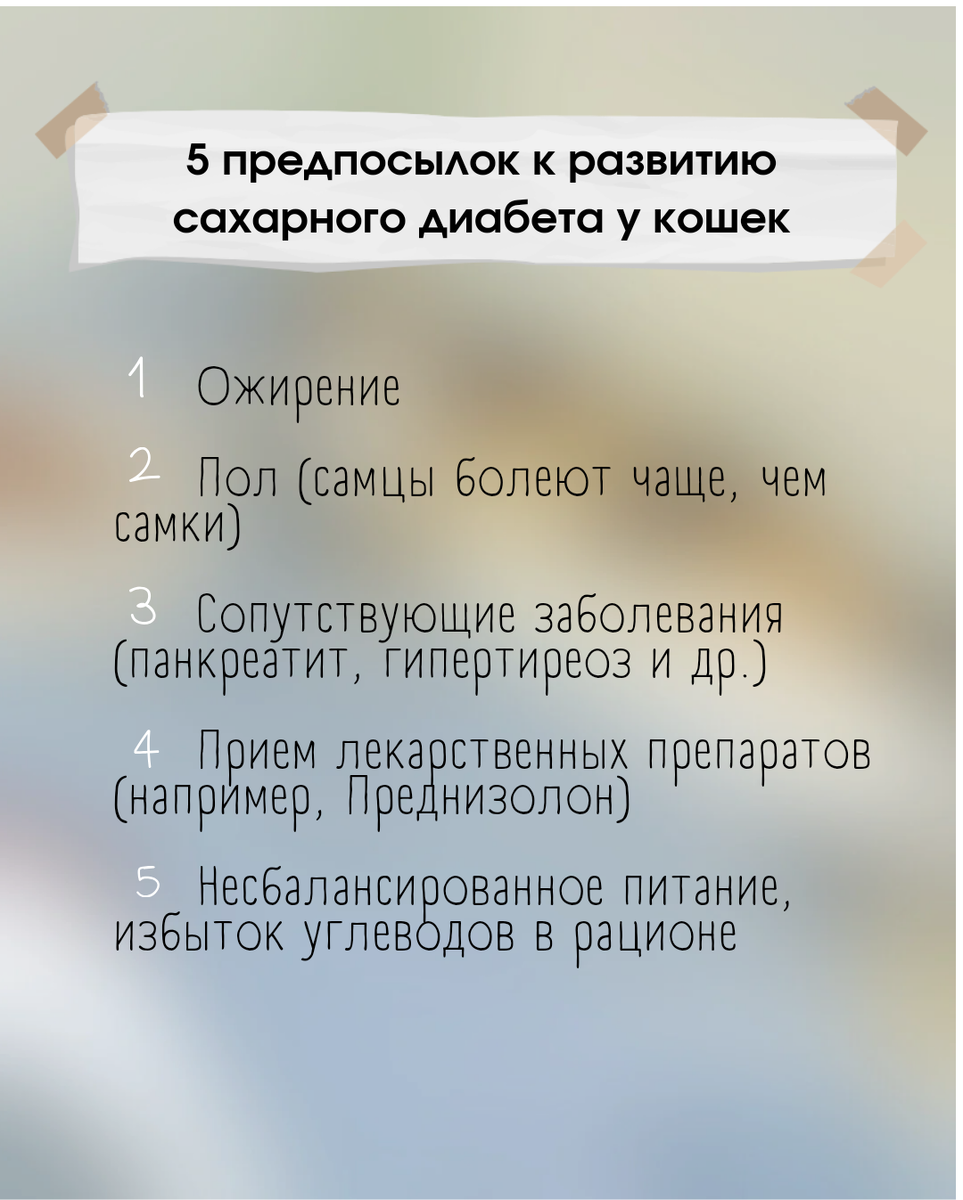 5 предпосылок к развитию сахарного диабета у кошек

1 Ожирение

2 Пол (самцы болеют чаще, чем самки)

3 Сопутствующие заболевания (панкреатит, гипертиреоз и др.)

4 Прием лекарственных препаратов (например, Преднизолон)

5 Несбалансированное питание, избыток углеводов в рационе